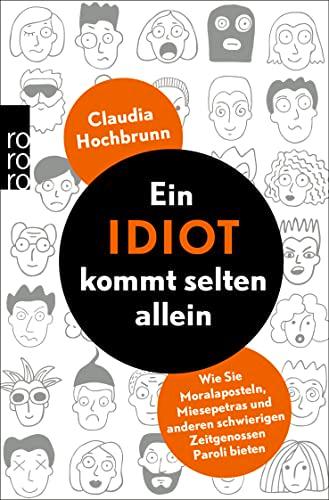 ro
ro
ro

Claudia Hochbrunn

Ein IDIOT kommt selten allein

Wie Sie Moralaposteln, Miesepetras und anderen schwierigen Zeitgenossen Paroli bieten